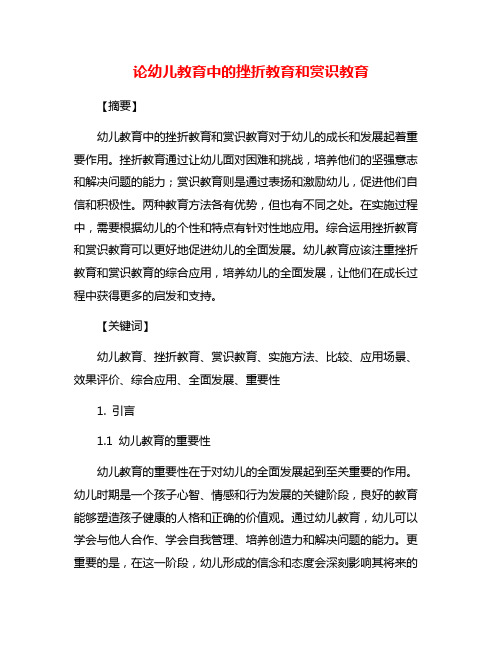 论幼儿教育中的挫折教育和赏识教育

【摘要】

幼儿教育中的挫折教育和赏识教育对于幼儿的成长和发展起着重要作用。挫折教育通过让幼儿面对困难和挑战，培养他们的坚强意志和解决问题的能力；赏识教育则是通过表扬和激励幼儿，促进他们自信和积极性。两种教育方法各有优势，但也有不同之处。在实施过程中，需要根据幼儿的个性和特点有针对性地应用。综合运用挫折教育和赏识教育可以更好地促进幼儿的全面发展。幼儿教育应该注重挫折教育和赏识教育的综合应用，培养幼儿的全面发展，让他们在成长过程中获得更多的启发和支持。

【关键词】

幼儿教育、挫折教育、赏识教育、实施方法、比较、应用场景、效果评价、综合应用、全面发展、重要性

1. 引言

1.1 幼儿教育的重要性

幼儿教育的重要性在于对幼儿的全面发展起到至关重要的作用。幼儿时期是一个孩子心智、情感和行为发展的关键阶段，良好的教育能够塑造孩子健康的人格和正确的价值观。通过幼儿教育，幼儿可以学会与他人合作、学会自我管理、培养创造力和解决问题的能力。更重要的是，在这一阶段，幼儿形成的信念和态度会深刻影响其将来的